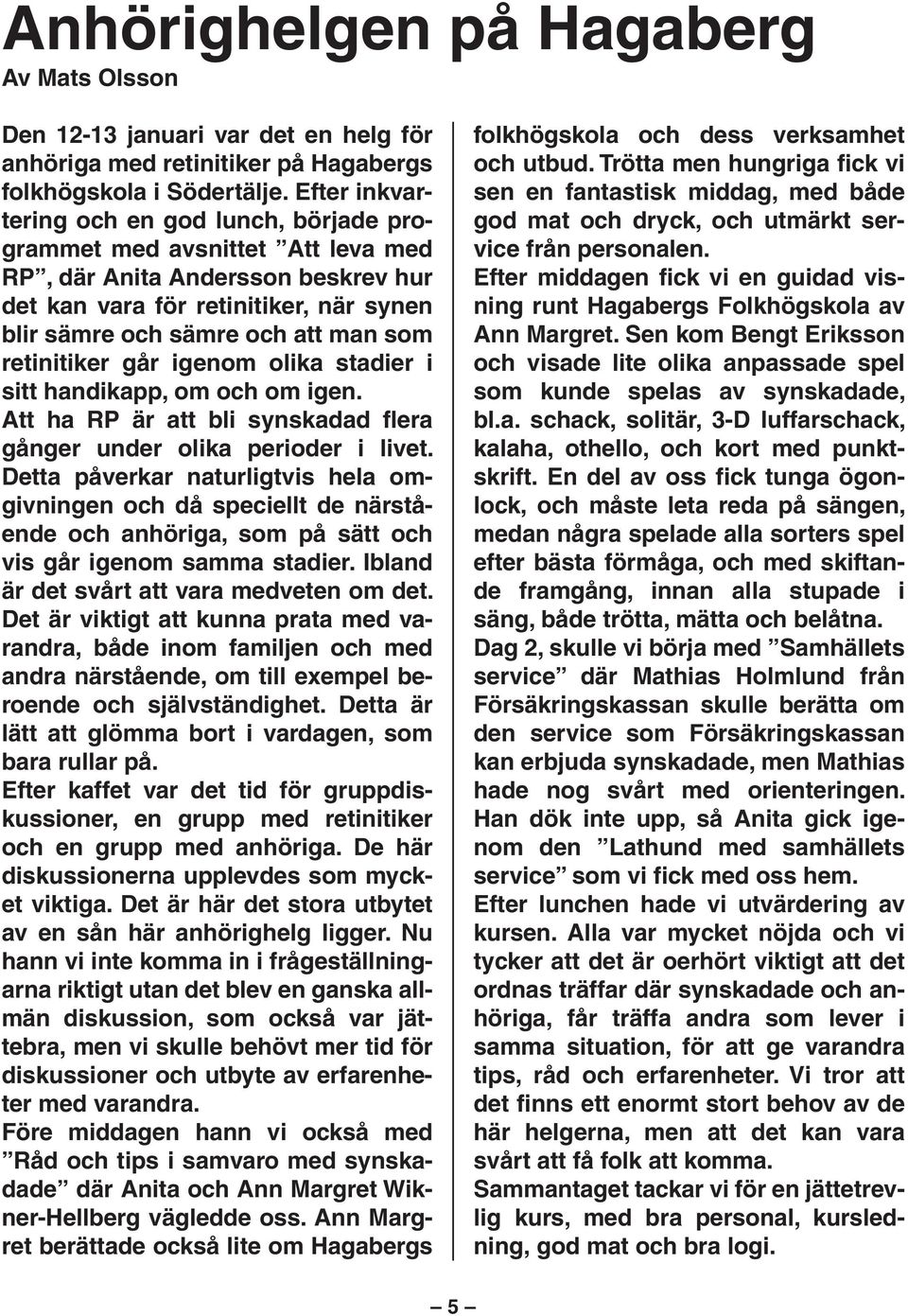 Anhörighelgen på Hagaberg

Av Mats Olsson

Den 12-13 januari var det en helg för anhöriga med retinitiker på Hagabergs folkhögskola i Södertälje. Efter inkvartering och en god lunch, började programmet med avsnittet ”Att leva med RP”, där Anita Andersson beskrev hur det kan vara för retinitiker, när synen blir sämre och sämre och att man som retinitiker går igenom olika stadier i sitt handikapp, om och om igen.
Att ha RP är att bli synskadad flera gånger under olika perioder i livet. Detta påverkar naturligtvis hela omgivningen och då speciellt de närstående och anhöriga, som på sätt och vis går igenom samma stadier. Ibland är det svårt att vara medveten om det. Det är viktigt att kunna prata med varandra, både inom familjen och med andra närstående, om till exempel beroende och självständighet. Detta är lätt att glömma bort i vardagen, som bara rullar på.
Efter kaffet var det tid för gruppdiskussioner, en grupp med retinitiker och en grupp med anhöriga. De här diskussionerna upplevdes som mycket viktiga. Det är här det stora utbytet av en sån här anhörighelg ligger. Nu hann vi inte komma in i frågeställningarna riktigt utan det blev en ganska allmän diskussion, som också var jättebra, men vi skulle behövt mer tid för diskussioner och utbyte av erfarenheter med varandra.
Före middagen hann vi också med ”Råd och tips i samvaro med synskadade” där Anita och Ann Margret Wikner-Hellberg vägledde oss. Ann Margret berättade också lite om Hagabergs folkhögskola och dess verksamhet och utbud. Trötta men hungriga fick vi sen en fantastisk middag, med både god mat och dryck, och utmärkt service från personalen.
Efter middagen fick vi en guidad visning runt Hagabergs Folkhögskola av Ann Margret. Sen kom Bengt Eriksson och visade lite olika anpassade spel som kunde spelas av synskadade, bl.a. schack, solitär, 3-D luffarschack, kalaha, othello, och kort med punktskrift. En del av oss fick tunga ögonlock, och måste leta reda på sängen, medan några spelade alla sorters spel efter bästa förmåga, och med skiftande framgång, innan alla stupade i säng, både trötta, mätta och belåtna.
Dag 2, skulle vi börja med ”Samhällets service” där Mathias Holmlund från Försäkringskassan skulle berätta om den service som Försäkringskassan kan erbjuda synskadade, men Mathias hade nog svårt med orienteringen. Han dök inte upp, så Anita gick igenom den ”Lathund med samhällets service” som vi fick med oss hem.
Efter lunchen hade vi utvärdering av kursen. Alla var mycket nöjda och vi tycker att det är oerhört viktigt att det ordnas träffar där synskadade och anhöriga, får träffa andra som lever i samma situation, för att ge varandra tips, råd och erfarenheter. Vi tror att det finns ett enormt stort behov av de här helgerna, men att det kan vara svårt att få folk att komma.
Sammantaget tackar vi för en jättetrevlig kurs, med bra personal, kursledning, god mat och bra logi.

– 5 –